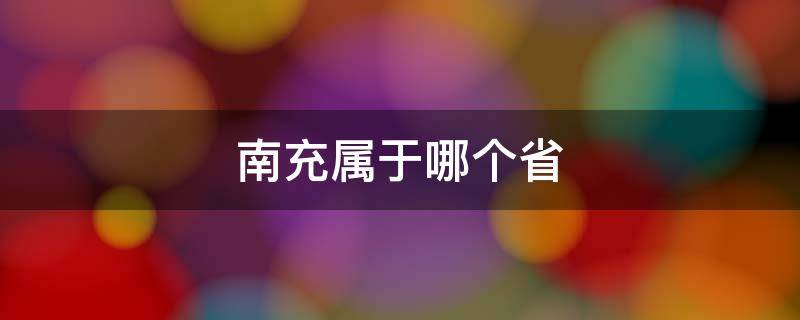 南充属于哪个省